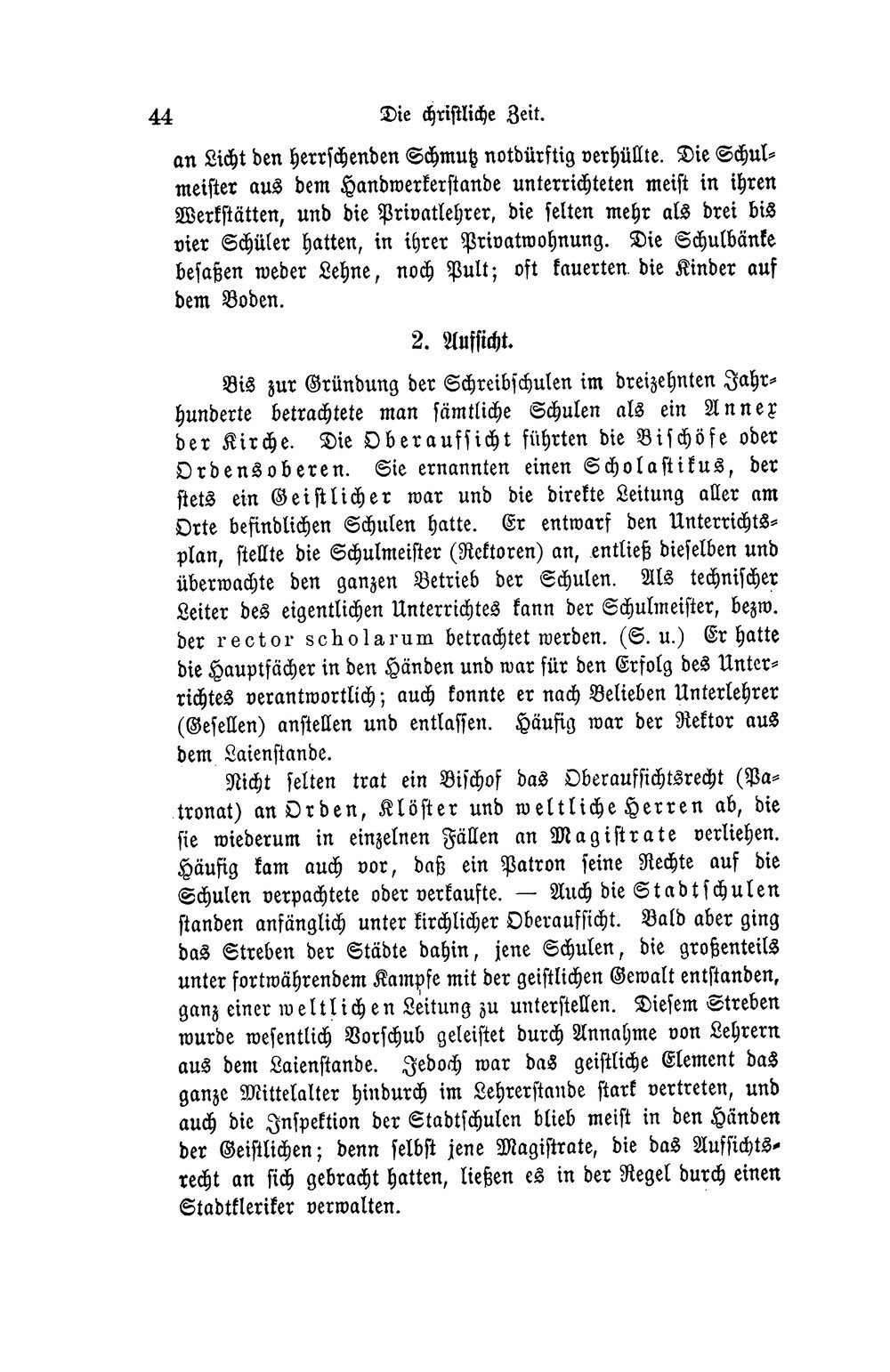 44 Die christliche Zeit.

an Licht den herrschenden Schmutz notdürftig verhüllte. Die Schulmeister aus dem Handwerkerstande unterrichteten meist in ihren Werkstätten, und die Privatlehrer, die selten mehr als drei bis vier Schüler hatten, in ihrer Privatwohnung. Die Schulbänke besaßen weder Lehne, noch Pult; oft kauerten die Kinder auf dem Boden.

2. Aufsicht.

Bis zur Gründung der Schreibschulen im dreizehnten Jahrhunderte betrachtete man sämtliche Schulen als ein Annex der Kirche. Die Oberaufsicht führten die Bischöfe oder Ordensoberen. Sie ernannten einen Scholastikus, der stets ein Geistlicher war und die direkte Leitung aller am Orte befindlichen Schulen hatte. Er entwarf den Unterrichtsplan, stellte die Schulmeister (Rektoren) an, entließ dieselben und überwachte den ganzen Betrieb der Schulen. Als technischer Leiter des eigentlichen Unterrichtes kann der Schulmeister, bezw. der rector scholarum betrachtet werden. (S. u.) Er hatte die Hauptfächer in den Händen und war für den Erfolg des Unterrichtes verantwortlich; auch konnte er nach Belieben Unterlehrer (Gesellen) anstellen und entlassen. Häufig war der Rektor aus dem Laienstande.

Nicht selten trat ein Bischof das Oberaufsichtsrecht (Patronat) an Orden, Klöster und weltliche Herren ab, die sie wiederum in einzelnen Fällen an Magistrate verliehen. Häufig kam auch vor, daß ein Patron seine Rechte auf die Schulen verpachtete oder verkaufte. — Auch die Stadtschulen standen anfänglich unter kirchlicher Oberaufsicht. Bald aber ging das Streben der Städte dahin, jene Schulen, die großenteils unter fortwährendem Kampfe mit der geistlichen Gewalt entstanden, ganz einer weltlichen Leitung zu unterstellen. Diesem Streben wurde wesentlich Vorschub geleistet durch Annahme von Lehrern aus dem Laienstande. Jedoch war das geistliche Element das ganze Mittelalter hindurch im Lehrerstande stark vertreten, und auch die Inspektion der Stadtschulen blieb meist in den Händen der Geistlichen; denn selbst jene Magistrate, die das Aufsichtsrecht an sich gebracht hatten, ließen es in der Regel durch einen Stadtkleriker verwalten.